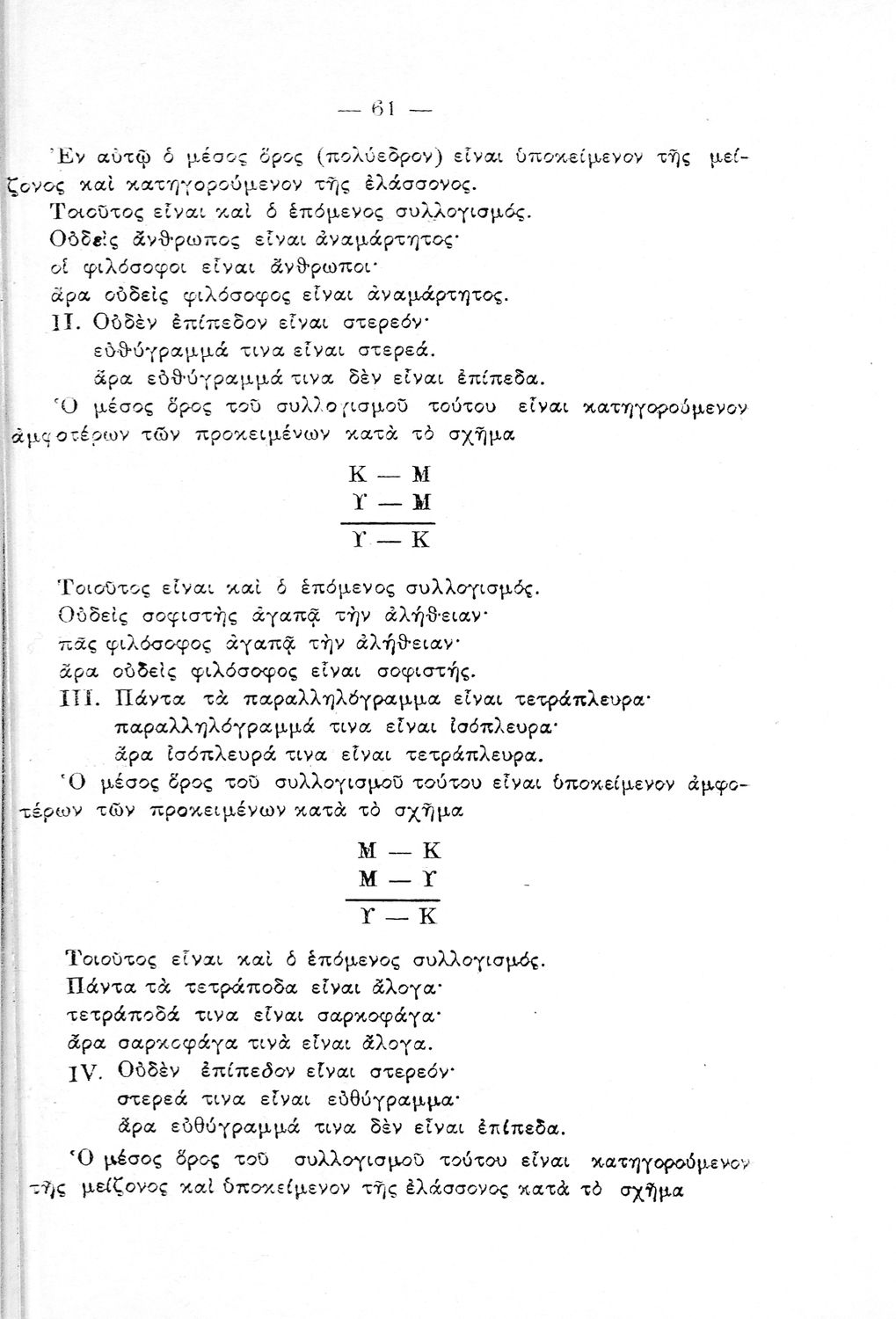 — 61 —

Ἐν αὐτῷ ὁ μέσος ὅρος (πολύεδρον) εἶναι ὑποκείμενον τῆς μείζονος καὶ κατηγορούμενον τῆς ἐλάσσονος.

Τοιοῦτος εἶναι καὶ ὁ ἑπόμενος συλλογισμός.
Οὐδεὶς ἄνθρωπος εἶναι ἀναμάρτητος·
οἱ φιλόσοφοι εἶναι ἄνθρωποι·
ἄρα οὐδεὶς φιλόσοφος εἶναι ἀναμάρτητος.

II. Οὐδὲν ἐπίπεδον εἶναι στερεόν·
εὐθύγραμμά τινα εἶναι στερεά.
ἄρα εὐθύγραμμά τινα δὲν εἶναι ἐπίπεδα.

Ὁ μέσος ὅρος τοῦ συλλογισμοῦ τούτου εἶναι κατηγορούμενον ἀμφοτέρων τῶν προκειμένων κατὰ τὸ σχῆμα

Κ — Μ
Υ — Μ
Υ — Κ

Τοιοῦτος εἶναι καὶ ὁ ἑπόμενος συλλογισμός.
Οὐδεὶς σοφιστὴς ἀγαπᾷ τὴν ἀλήθειαν·
πᾶς φιλόσοφος ἀγαπᾷ τὴν ἀλήθειαν·
ἄρα οὐδεὶς φιλόσοφος εἶναι σοφιστής.

III. Πάντα τὰ παραλληλόγραμμα εἶναι τετράπλευρα·
παραλληλόγραμμά τινα εἶναι ἰσόπλευρα·
ἄρα ἰσόπλευρά τινα εἶναι τετράπλευρα.

Ὁ μέσος ὅρος τοῦ συλλογισμοῦ τούτου εἶναι ὑποκείμενον ἀμφοτέρων τῶν προκειμένων κατὰ τὸ σχῆμα

Μ — Κ
Μ — Υ
Υ — Κ

Τοιοῦτος εἶναι καὶ ὁ ἑπόμενος συλλογισμός.
Πάντα τὰ τετράποδα εἶναι ἄλογα·
τετράποδά τινα εἶναι σαρκοφάγα·
ἄρα σαρκοφάγα τινὰ εἶναι ἄλογα.

IV. Οὐδὲν ἐπίπεδον εἶναι στερεόν·
στερεά τινα εἶναι εὐθύγραμμα·
ἄρα εὐθύγραμμά τινα δὲν εἶναι ἐπίπεδα.

Ὁ μέσος ὅρος τοῦ συλλογισμοῦ τούτου εἶναι κατηγορούμενον τῆς μείζονος καὶ ὑποκείμενον τῆς ἐλάσσονος κατὰ τὸ σχῆμα